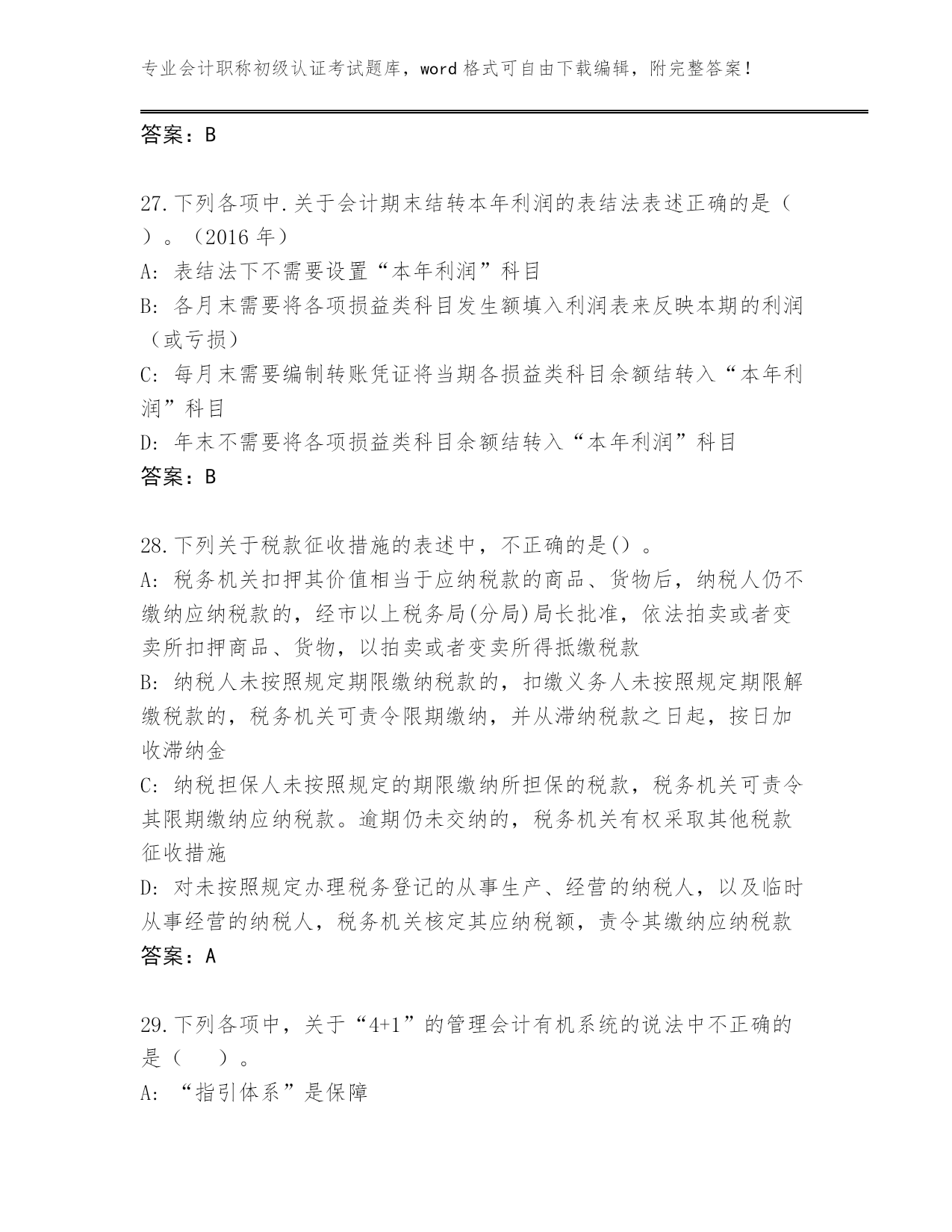 专业会计职称初级认证考试题库，word 格式可自由下载编辑，附完整答案！

答案：B

27.下列各项中.关于会计期末结转本年利润的表结法表述正确的是（ ）。（2016 年）
A: 表结法下不需要设置“本年利润”科目
B: 各月末需要将各项损益类科目发生额填入利润表来反映本期的利润（或亏损）
C: 每月末需要编制转账凭证将当期各损益类科目余额结转入“本年利润”科目
D: 年末不需要将各项损益类科目余额结转入“本年利润”科目
答案：B

28.下列关于税款征收措施的表述中，不正确的是()。
A: 税务机关扣押其价值相当于应纳税款的商品、货物后，纳税人仍不缴纳应纳税款的，经市以上税务局(分局)局长批准，依法拍卖或者变卖所扣押商品、货物，以拍卖或者变卖所得抵缴税款
B: 纳税人未按照规定期限缴纳税款的，扣缴义务人未按照规定期限解缴税款的，税务机关可责令限期缴纳，并从滞纳税款之日起，按日加收滞纳金
C: 纳税担保人未按照规定的期限缴纳所担保的税款，税务机关可责令其限期缴纳应纳税款。逾期仍未交纳的，税务机关有权采取其他税款征收措施
D: 对未按照规定办理税务登记的从事生产、经营的纳税人，以及临时从事经营的纳税人，税务机关核定其应纳税额，责令其缴纳应纳税款
答案：A

29.下列各项中，关于“4+1”的管理会计有机系统的说法中不正确的是（ ）。
A: “指引体系”是保障